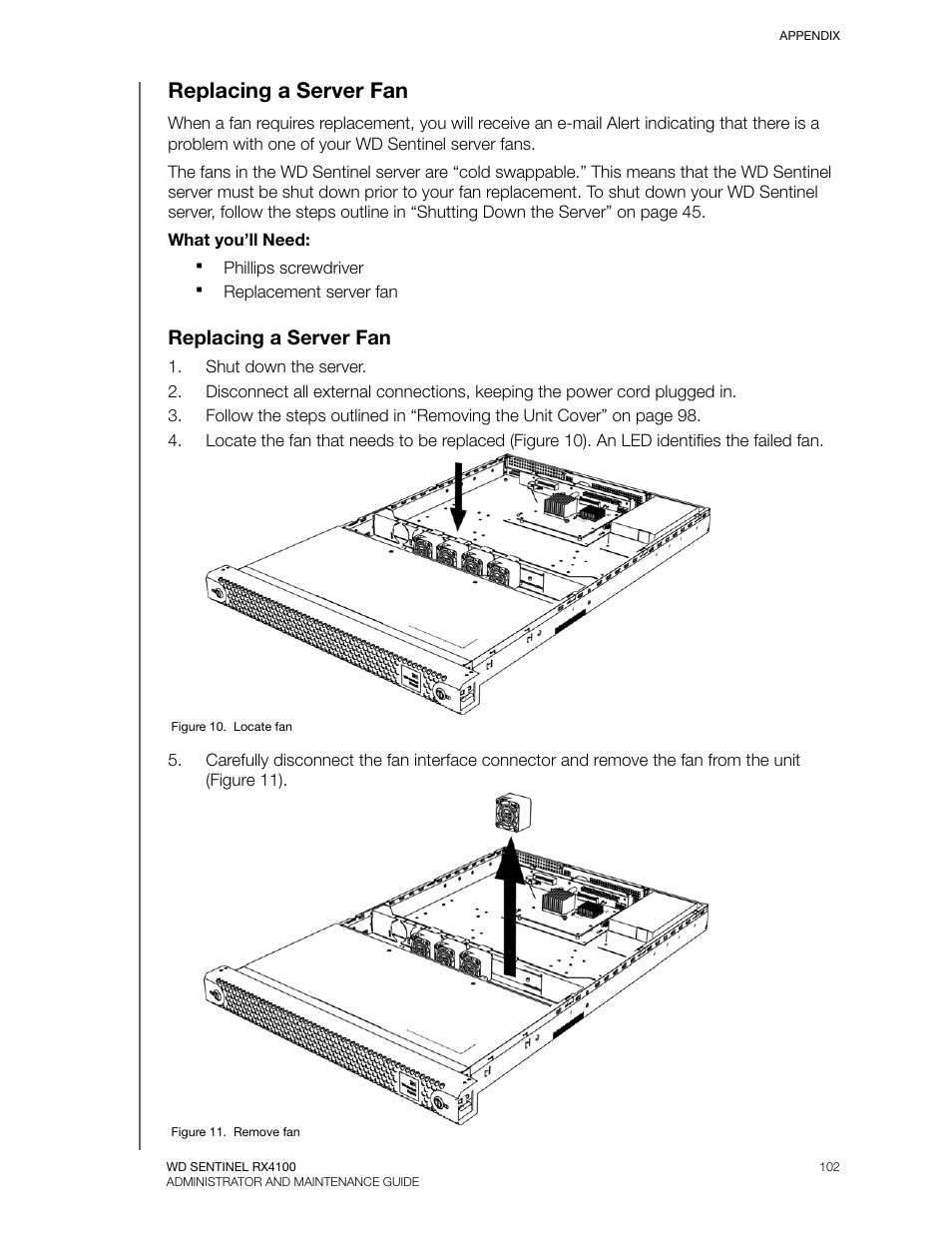 APPENDIX

Replacing a Server Fan

When a fan requires replacement, you will receive an e-mail Alert indicating that there is a problem with one of your WD Sentinel server fans.

The fans in the WD Sentinel server are “cold swappable.” This means that the WD Sentinel server must be shut down prior to your fan replacement. To shut down your WD Sentinel server, follow the steps outline in “Shutting Down the Server” on page 45.

What you’ll Need:

▪ Phillips screwdriver
▪ Replacement server fan

Replacing a Server Fan

1. Shut down the server.
2. Disconnect all external connections, keeping the power cord plugged in.
3. Follow the steps outlined in “Removing the Unit Cover” on page 98.
4. Locate the fan that needs to be replaced (Figure 10). An LED identifies the failed fan.

Figure 10. Locate fan

5. Carefully disconnect the fan interface connector and remove the fan from the unit (Figure 11).

Figure 11. Remove fan

WD SENTINEL RX4100
ADMINISTRATOR AND MAINTENANCE GUIDE

102